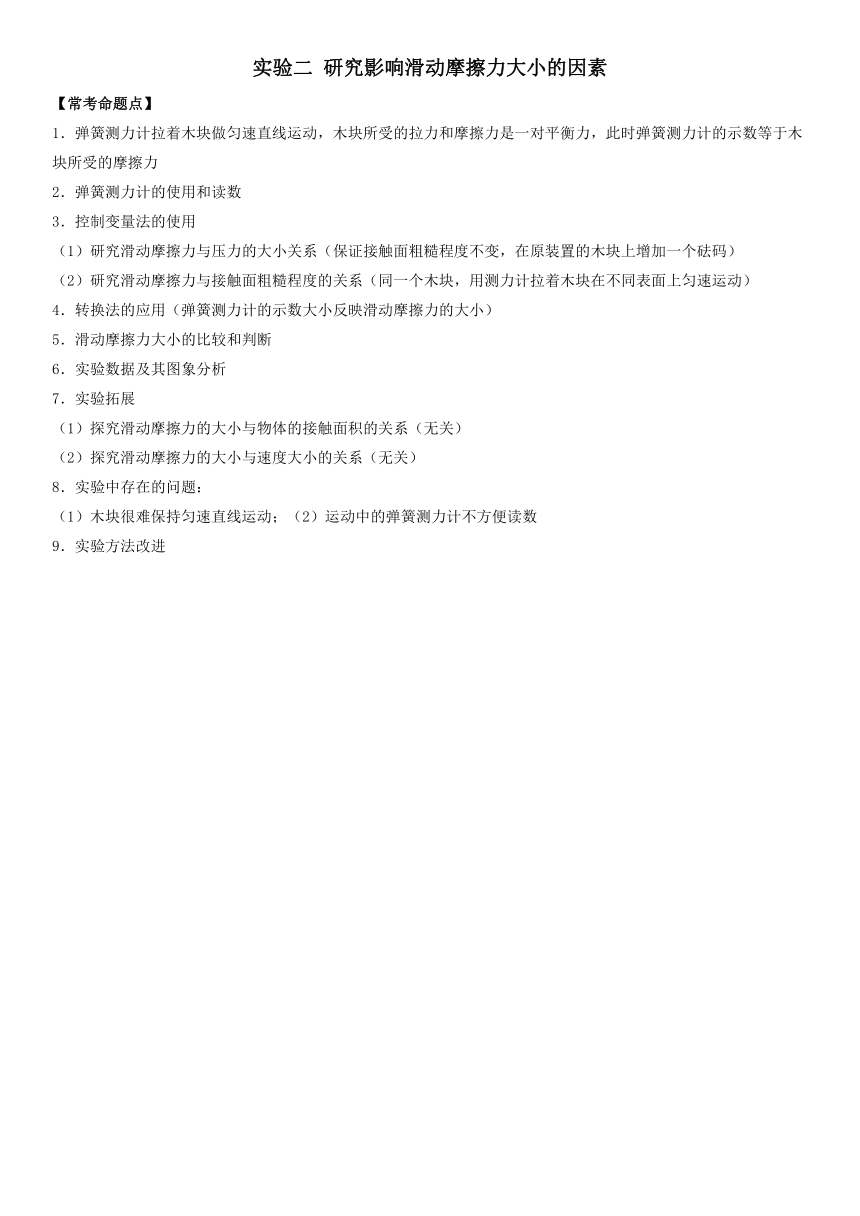 实验二 研究影响滑动摩擦力大小的因素

【常考命题点】

1．弹簧测力计拉着木块做匀速直线运动，木块所受的拉力和摩擦力是一对平衡力，此时弹簧测力计的示数等于木块所受的摩擦力

2．弹簧测力计的使用和读数

3．控制变量法的使用

（1）研究滑动摩擦力与压力的大小关系（保证接触面粗糙程度不变，在原装置的木块上增加一个砝码）

（2）研究滑动摩擦力与接触面粗糙程度的关系（同一个木块，用测力计拉着木块在不同表面上匀速运动）

4．转换法的应用（弹簧测力计的示数大小反映滑动摩擦力的大小）

5．滑动摩擦力大小的比较和判断

6．实验数据及其图象分析

7．实验拓展

（1）探究滑动摩擦力的大小与物体的接触面积的关系（无关）

（2）探究滑动摩擦力的大小与速度大小的关系（无关）

8．实验中存在的问题：

（1）木块很难保持匀速直线运动；（2）运动中的弹簧测力计不方便读数

9．实验方法改进